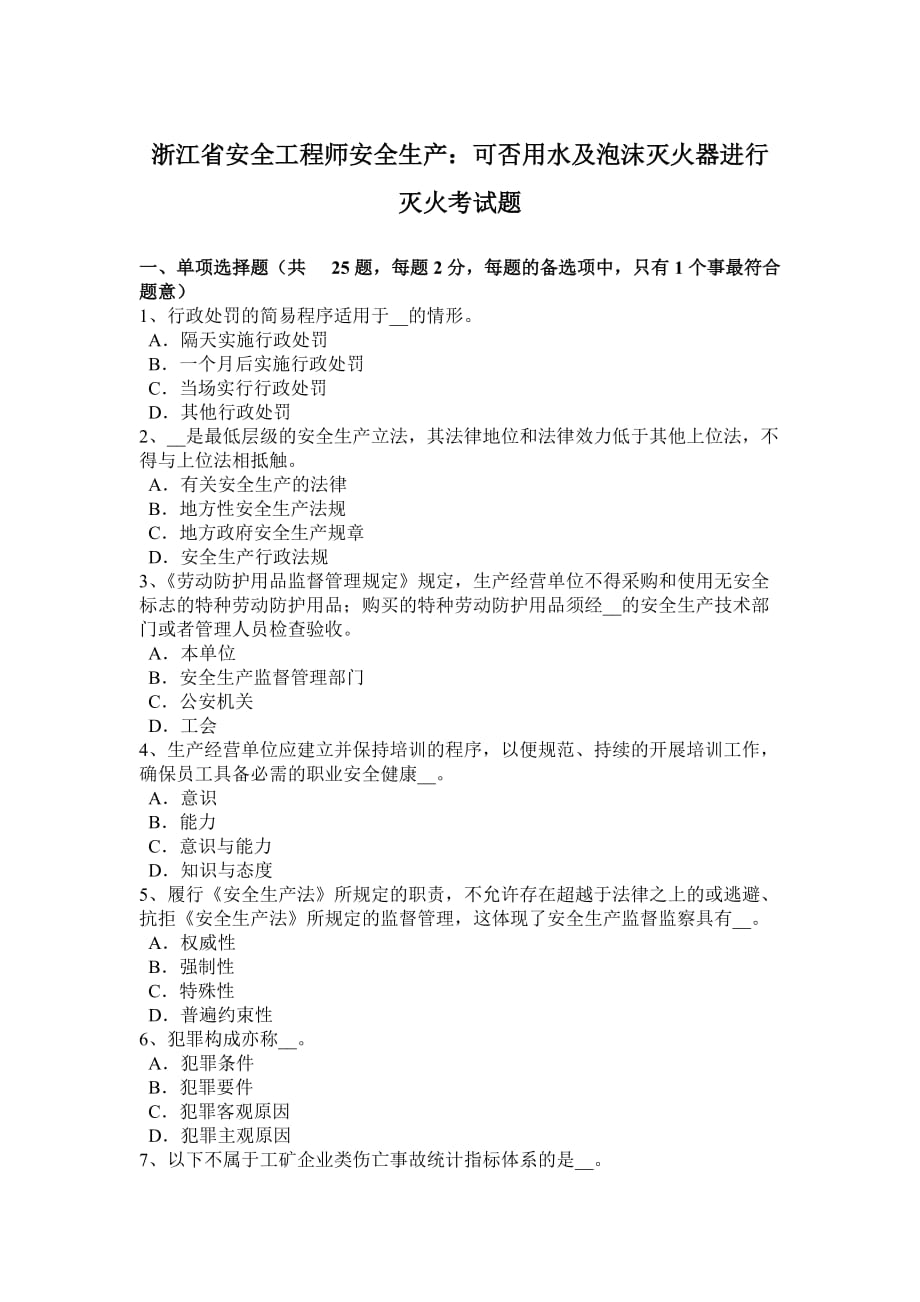 浙江省安全工程师安全生产：可否用水及泡沫灭火器进行灭火考试题

一、单项选择题（共 25 题，每题 2 分，每题的备选项中，只有 1 个事最符合题意）
1、行政处罚的简易程序适用于__的情形。
A．隔天实施行政处罚
B．一个月后实施行政处罚
C．当场实行行政处罚
D．其他行政处罚
2、__是最低层级的安全生产立法，其法律地位和法律效力低于其他上位法，不得与上位法相抵触。
A．有关安全生产的法律
B．地方性安全生产法规
C．地方政府安全生产规章
D．安全生产行政法规
3、《劳动防护用品监督管理规定》规定，生产经营单位不得采购和使用无安全标志的特种劳动防护用品；购买的特种劳动防护用品须经__的安全生产技术部门或者管理人员检查验收。
A．本单位
B．安全生产监督管理部门
C．公安机关
D．工会
4、生产经营单位应建立并保持培训的程序，以便规范、持续的开展培训工作，确保员工具备必需的职业安全健康__。
A．意识
B．能力
C．意识与能力
D．知识与态度
5、履行《安全生产法》所规定的职责，不允许存在超越于法律之上的或逃避、抗拒《安全生产法》所规定的监督管理，这体现了安全生产监督监察具有__。
A．权威性
B．强制性
C．特殊性
D．普遍约束性
6、犯罪构成亦称__。
A．犯罪条件
B．犯罪要件
C．犯罪客观原因
D．犯罪主观原因
7、以下不属于工矿企业类伤亡事故统计指标体系的是__。